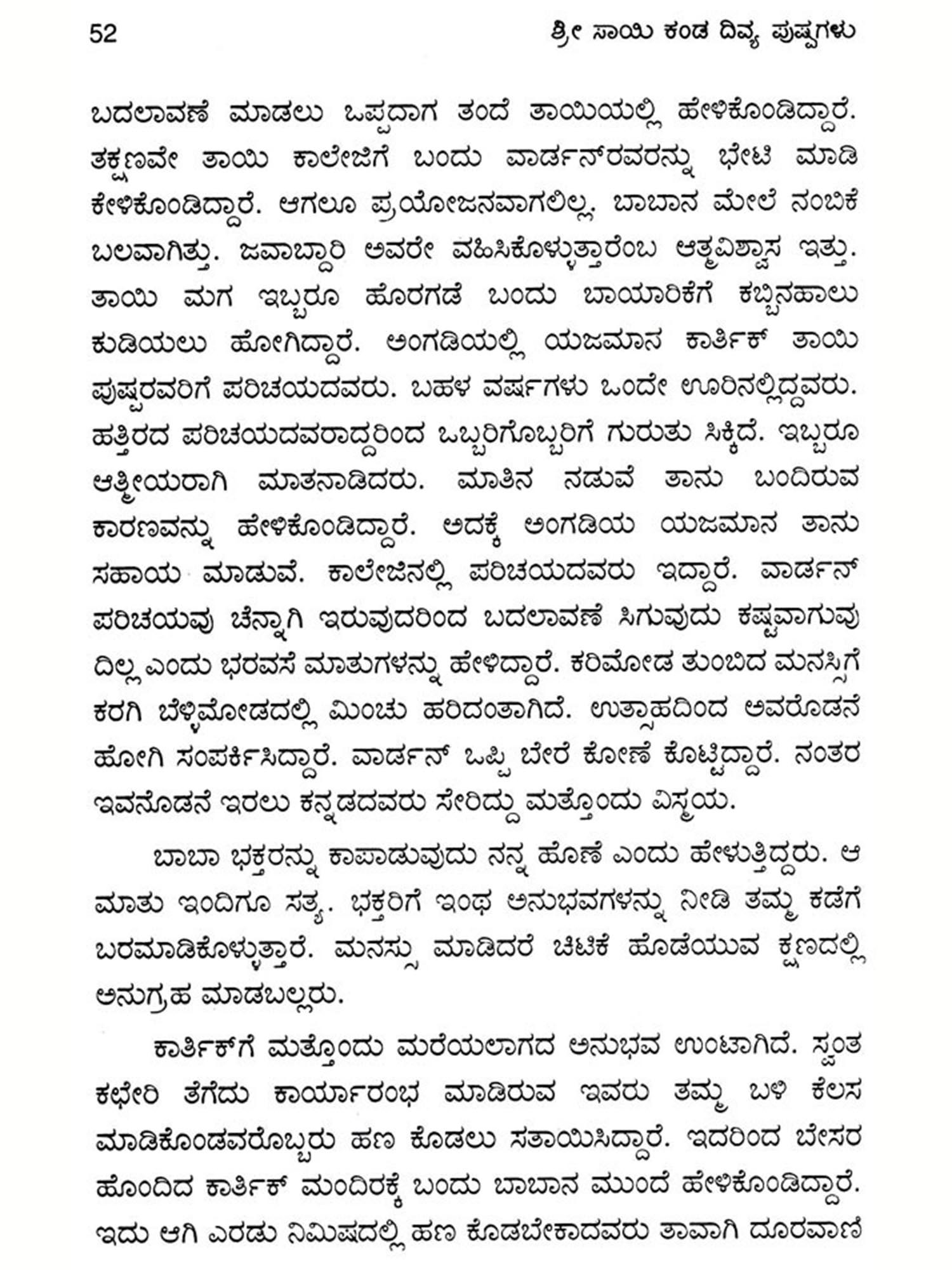 52 ಶ್ರೀ ಸಾಯಿ ಕಂಡ ದಿವ್ಯ ಪುಷ್ಪಗಳು

ಬದಲಾವಣೆ ಮಾಡಲು ಒಪ್ಪದಾಗ ತಂದೆ ತಾಯಿಯಲ್ಲಿ ಹೇಳಿಕೊಂಡಿದ್ದಾರೆ. ತಕ್ಷಣವೇ ತಾಯಿ ಕಾಲೇಜಿಗೆ ಬಂದು ವಾರ್ಡನ್‌ರವರನ್ನು ಭೇಟಿ ಮಾಡಿ ಕೇಳಿಕೊಂಡಿದ್ದಾರೆ. ಆಗಲೂ ಪ್ರಯೋಜನವಾಗಲಿಲ್ಲ. ಬಾಬಾನ ಮೇಲೆ ನಂಬಿಕೆ ಬಲವಾಗಿತ್ತು. ಜವಾಬ್ದಾರಿ ಅವರೇ ವಹಿಸಿಕೊಳ್ಳುತ್ತಾರೆಂಬ ಆತ್ಮವಿಶ್ವಾಸ ಇತ್ತು. ತಾಯಿ ಮಗ ಇಬ್ಬರೂ ಹೊರಗಡೆ ಬಂದು ಬಾಯಾರಿಕೆಗೆ ಕಬ್ಬಿನಹಾಲು ಕುಡಿಯಲು ಹೋಗಿದ್ದಾರೆ. ಅಂಗಡಿಯಲ್ಲಿ ಯಜಮಾನ ಕಾರ್ತಿಕ್ ತಾಯಿ ಪುಷ್ಪರವರಿಗೆ ಪರಿಚಯದವರು. ಬಹಳ ವರ್ಷಗಳು ಒಂದೇ ಊರಿನಲ್ಲಿದ್ದವರು. ಹತ್ತಿರದ ಪರಿಚಯದವರಾದ್ದರಿಂದ ಒಬ್ಬರಿಗೊಬ್ಬರಿಗೆ ಗುರುತು ಸಿಕ್ಕಿದೆ. ಇಬ್ಬರೂ ಆತ್ಮೀಯರಾಗಿ ಮಾತನಾಡಿದರು. ಮಾತಿನ ನಡುವೆ ತಾನು ಬಂದಿರುವ ಕಾರಣವನ್ನು ಹೇಳಿಕೊಂಡಿದ್ದಾರೆ. ಅದಕ್ಕೆ ಅಂಗಡಿಯ ಯಜಮಾನ ತಾನು ಸಹಾಯ ಮಾಡುವೆ. ಕಾಲೇಜಿನಲ್ಲಿ ಪರಿಚಯದವರು ಇದ್ದಾರೆ. ವಾರ್ಡನ್ ಪರಿಚಯವು ಚೆನ್ನಾಗಿ ಇರುವುದರಿಂದ ಬದಲಾವಣೆ ಸಿಗುವುದು ಕಷ್ಟವಾಗುವುದಿಲ್ಲ ಎಂದು ಭರವಸೆ ಮಾತುಗಳನ್ನು ಹೇಳಿದ್ದಾರೆ. ಕರಿಮೋಡ ತುಂಬಿದ ಮನಸ್ಸಿಗೆ ಕರಗಿ ಬೆಳ್ಳಿಮೋಡದಲ್ಲಿ ಮಿಂಚು ಹರಿದಂತಾಗಿದೆ. ಉತ್ಸಾಹದಿಂದ ಅವರೊಡನೆ ಹೋಗಿ ಸಂಪರ್ಕಿಸಿದ್ದಾರೆ. ವಾರ್ಡನ್ ಒಪ್ಪಿ ಬೇರೆ ಕೋಣೆ ಕೊಟ್ಟಿದ್ದಾರೆ. ನಂತರ ಇವನೊಡನೆ ಇರಲು ಕನ್ನಡದವರು ಸೇರಿದ್ದು ಮತ್ತೊಂದು ವಿಸ್ಮಯ.

ಬಾಬಾ ಭಕ್ತರನ್ನು ಕಾಪಾಡುವುದು ನನ್ನ ಹೊಣೆ ಎಂದು ಹೇಳುತ್ತಿದ್ದರು. ಆ ಮಾತು ಇಂದಿಗೂ ಸತ್ಯ. ಭಕ್ತರಿಗೆ ಇಂಥ ಅನುಭವಗಳನ್ನು ನೀಡಿ ತಮ್ಮ ಕಡೆಗೆ ಬರಮಾಡಿಕೊಳ್ಳುತ್ತಾರೆ. ಮನಸ್ಸು ಮಾಡಿದರೆ ಚಿಟಿಕೆ ಹೊಡೆಯುವ ಕ್ಷಣದಲ್ಲಿ ಅನುಗ್ರಹ ಮಾಡಬಲ್ಲರು.

ಕಾರ್ತಿಕ್‌ಗೆ ಮತ್ತೊಂದು ಮರೆಯಲಾಗದ ಅನುಭವ ಉಂಟಾಗಿದೆ. ಸ್ವಂತ ಕಛೇರಿ ತೆಗೆದು ಕಾರ್ಯಾರಂಭ ಮಾಡಿರುವ ಇವರು ತಮ್ಮ ಬಳಿ ಕೆಲಸ ಮಾಡಿಕೊಂಡವರೊಬ್ಬರು ಹಣ ಕೊಡಲು ಸತಾಯಿಸಿದ್ದಾರೆ. ಇದರಿಂದ ಬೇಸರ ಹೊಂದಿದ ಕಾರ್ತಿಕ್ ಮಂದಿರಕ್ಕೆ ಬಂದು ಬಾಬಾನ ಮುಂದೆ ಹೇಳಿಕೊಂಡಿದ್ದಾರೆ. ಇದು ಆಗಿ ಎರಡು ನಿಮಿಷದಲ್ಲಿ ಹಣ ಕೊಡಬೇಕಾದವರು ತಾವಾಗಿ ದೂರವಾಣಿ